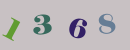 1 3 6 8